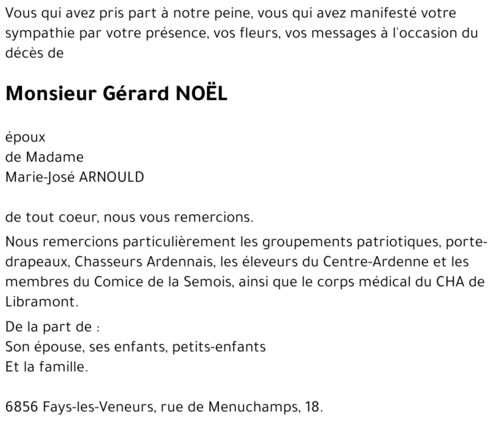 Vous qui avez pris part à notre peine, vous qui avez manifesté votre sympathie par votre présence, vos fleurs, vos messages à l'occasion du décès de

Monsieur Gérard NOËL

époux
de Madame
Marie-José ARNOULD

de tout coeur, nous vous remercions.

Nous remercions particulièrement les groupements patriotiques, porte-drapeaux, Chasseurs Ardennais, les éleveurs du Centre-Ardenne et les membres du Comice de la Semois, ainsi que le corps médical du CHA de Libramont.

De la part de :
Son épouse, ses enfants, petits-enfants
Et la famille.

6856 Fays-les-Veneurs, rue de Menuchamps, 18.